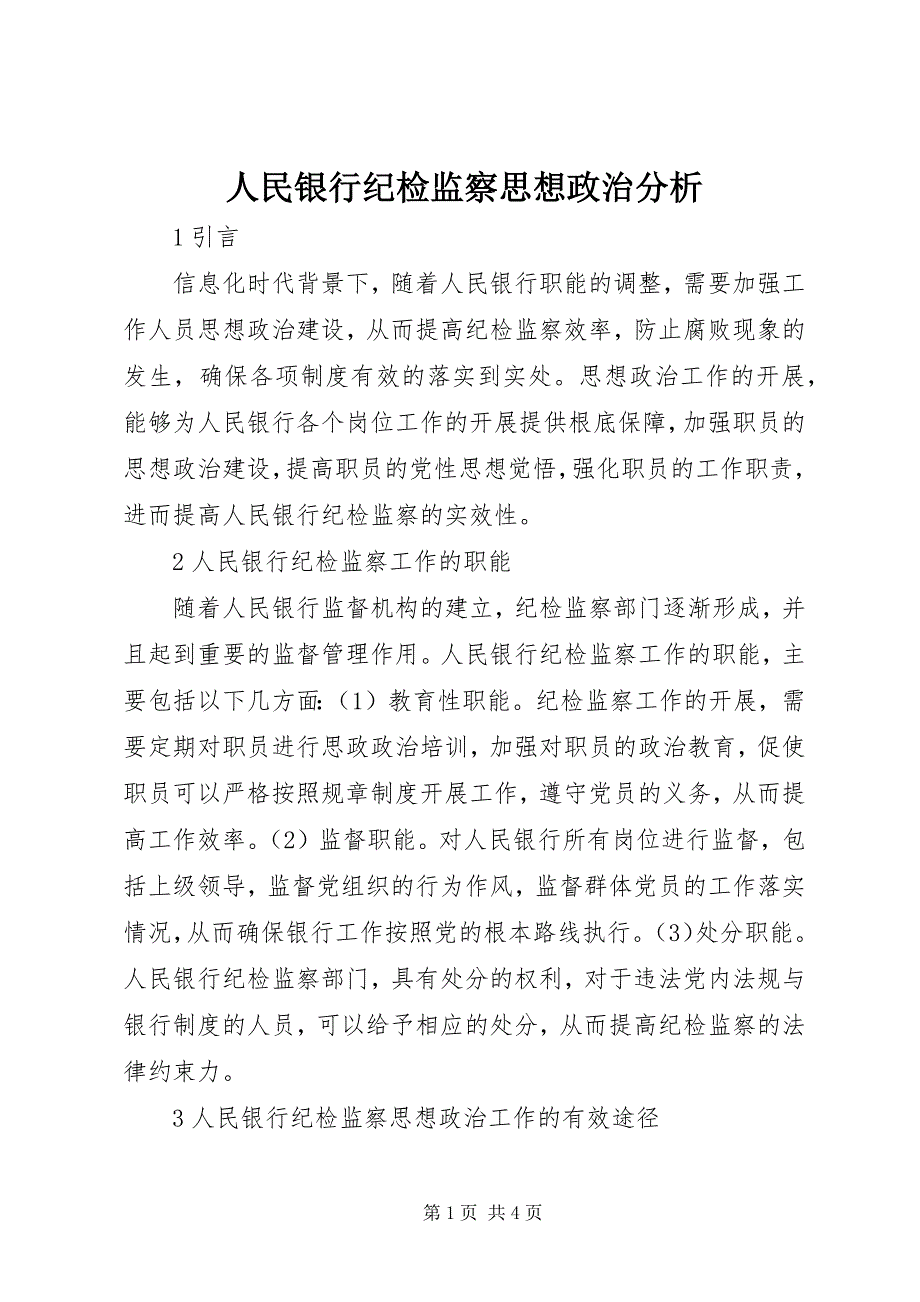 人民银行纪检监察思想政治分析

1 引言

信息化时代背景下，随着人民银行职能的调整，需要加强工作人员思想政治建设，从而提高纪检监察效率，防止腐败现象的发生，确保各项制度有效的落实到实处。思想政治工作的开展，能够为人民银行各个岗位工作的开展提供根底保障，加强职员的思想政治建设，提高职员的党性思想觉悟，强化职员的工作职责，进而提高人民银行纪检监察的实效性。

2 人民银行纪检监察工作的职能

随着人民银行监督机构的建立，纪检监察部门逐渐形成，并且起到重要的监督管理作用。人民银行纪检监察工作的职能，主要包括以下几方面：（1）教育性职能。纪检监察工作的开展，需要定期对职员进行思政政治培训，加强对职员的政治教育，促使职员可以严格按照规章制度开展工作，遵守党员的义务，从而提高工作效率。（2）监督职能。对人民银行所有岗位进行监督，包括上级领导，监督党组织的行为作风，监督群体党员的工作落实情况，从而确保银行工作按照党的根本路线执行。(3)处分职能。人民银行纪检监察部门，具有处分的权利，对于违法党内法规与银行制度的人员，可以给予相应的处分，从而提高纪检监察的法律约束力。

3 人民银行纪检监察思想政治工作的有效途径

第 1 页 共 4 页